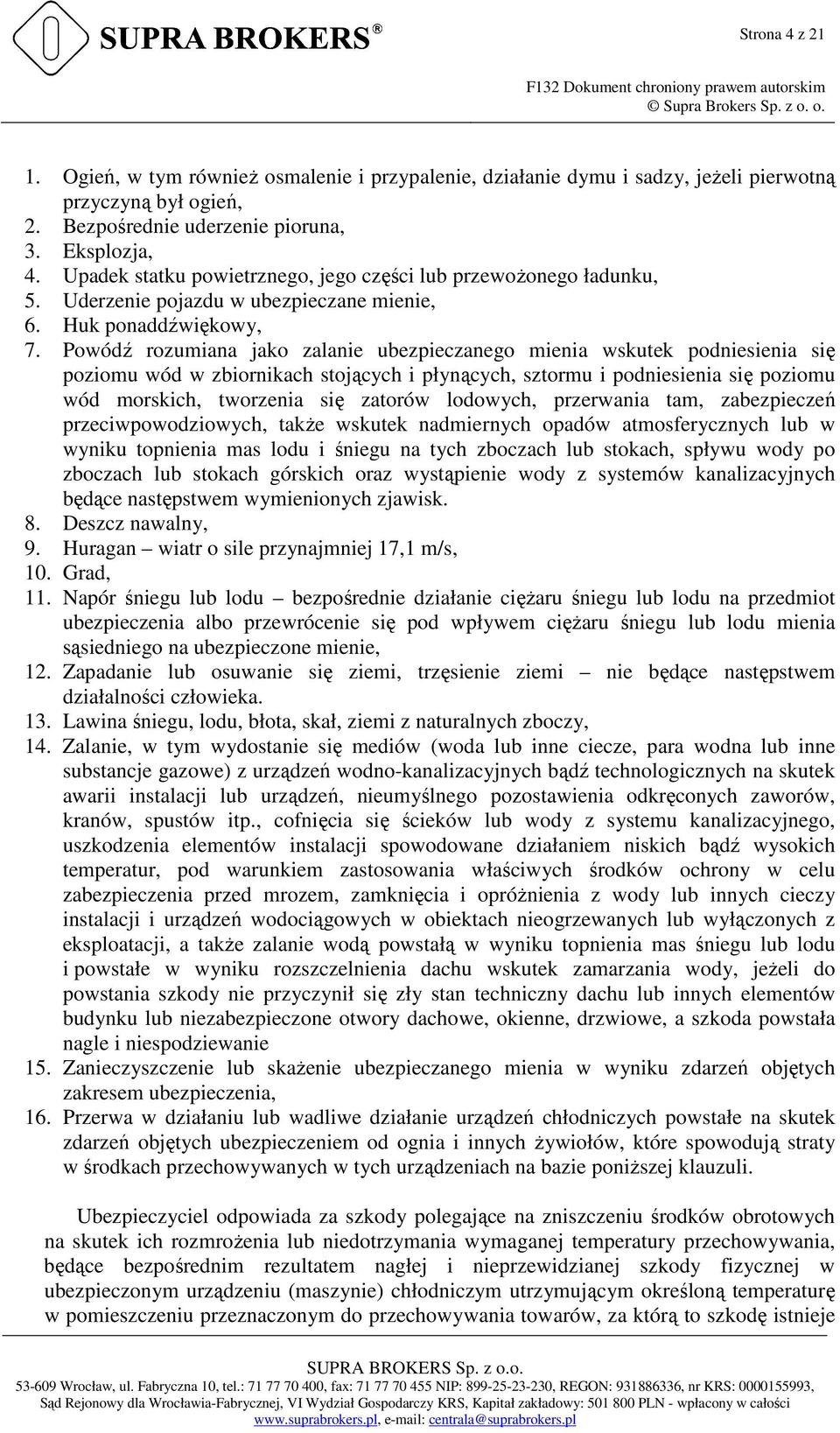 SUPRA BROKERS ®

Strona 4 z 21

F132 Dokument chroniony prawem autorskim
© Supra Brokers Sp. z o. o.

1. Ogień, w tym również osmalenie i przypalenie, działanie dymu i sadzy, jeżeli pierwotną przyczyną był ogień,
2. Bezpośrednie uderzenie pioruna,
3. Eksplozja,
4. Upadek statku powietrznego, jego części lub przewożonego ładunku,
5. Uderzenie pojazdu w ubezpieczane mienie,
6. Huk ponaddźwiękowy,
7. Powódź rozumiana jako zalanie ubezpieczanego mienia wskutek podniesienia się poziomu wód w zbiornikach stojących i płynących, sztormu i podniesienia się poziomu wód morskich, tworzenia się zatorów lodowych, przerwania tam, zabezpieczeń przeciwpowodziowych, także wskutek nadmiernych opadów atmosferycznych lub w wyniku topnienia mas lodu i śniegu na tych zboczach lub stokach, spływu wody po zboczach lub stokach górskich oraz wystąpienie wody z systemów kanalizacyjnych będące następstwem wymienionych zjawisk.
8. Deszcz nawalny,
9. Huragan – wiatr o sile przynajmniej 17,1 m/s,
10. Grad,
11. Napór śniegu lub lodu – bezpośrednie działanie ciężaru śniegu lub lodu na przedmiot ubezpieczenia albo przewrócenie się pod wpływem ciężaru śniegu lub lodu mienia sąsiedniego na ubezpieczone mienie,
12. Zapadanie lub osuwanie się ziemi, trzęsienie ziemi – nie będące następstwem działalności człowieka.
13. Lawina śniegu, lodu, błota, skał, ziemi z naturalnych zboczy,
14. Zalanie, w tym wydostanie się mediów (woda lub inne ciecze, para wodna lub inne substancje gazowe) z urządzeń wodno-kanalizacyjnych bądź technologicznych na skutek awarii instalacji lub urządzeń, nieumyślnego pozostawienia odkręconych zaworów, kranów, spustów itp., cofnięcia się ścieków lub wody z systemu kanalizacyjnego, uszkodzenia elementów instalacji spowodowane działaniem niskich bądź wysokich temperatur, pod warunkiem zastosowania właściwych środków ochrony w celu zabezpieczenia przed mrozem, zamknięcia i opróżnienia z wody lub innych cieczy instalacji i urządzeń wodociągowych w obiektach nieogrzewanych lub wyłączonych z eksploatacji, a także zalanie wodą powstałą w wyniku topnienia mas śniegu lub lodu i powstałe w wyniku rozszczelnienia dachu wskutek zamarzania wody, jeżeli do powstania szkody nie przyczynił się zły stan techniczny dachu lub innych elementów budynku lub niezabezpieczone otwory dachowe, okienne, drzwiowe, a szkoda powstała nagle i niespodziewanie
15. Zanieczyszczenie lub skażenie ubezpieczanego mienia w wyniku zdarzeń objętych zakresem ubezpieczenia,
16. Przerwa w działaniu lub wadliwe działanie urządzeń chłodniczych powstałe na skutek zdarzeń objętych ubezpieczeniem od ognia i innych żywiołów, które spowodują straty w środkach przechowywanych w tych urządzeniach na bazie poniższej klauzuli.

Ubezpieczyciel odpowiada za szkody polegające na zniszczeniu środków obrotowych na skutek ich rozmrożenia lub niedotrzymania wymaganej temperatury przechowywania, będące bezpośrednim rezultatem nagłej i nieprzewidzianej szkody fizycznej w ubezpieczonym urządzeniu (maszynie) chłodniczym utrzymującym określoną temperaturę w pomieszczeniu przeznaczonym do przechowywania towarów, za którą to szkodę istnieje

SUPRA BROKERS Sp. z o.o.
53-609 Wrocław, ul. Fabryczna 10, tel.: 71 77 70 400, fax: 71 77 70 455 NIP: 899-25-23-230, REGON: 931886336, nr KRS: 0000155993,
Sąd Rejonowy dla Wrocławia-Fabrycznej, VI Wydział Gospodarczy KRS, Kapitał zakładowy: 501 800 PLN - wpłacony w całości
www.suprabrokers.pl, e-mail: centrala@suprabrokers.pl